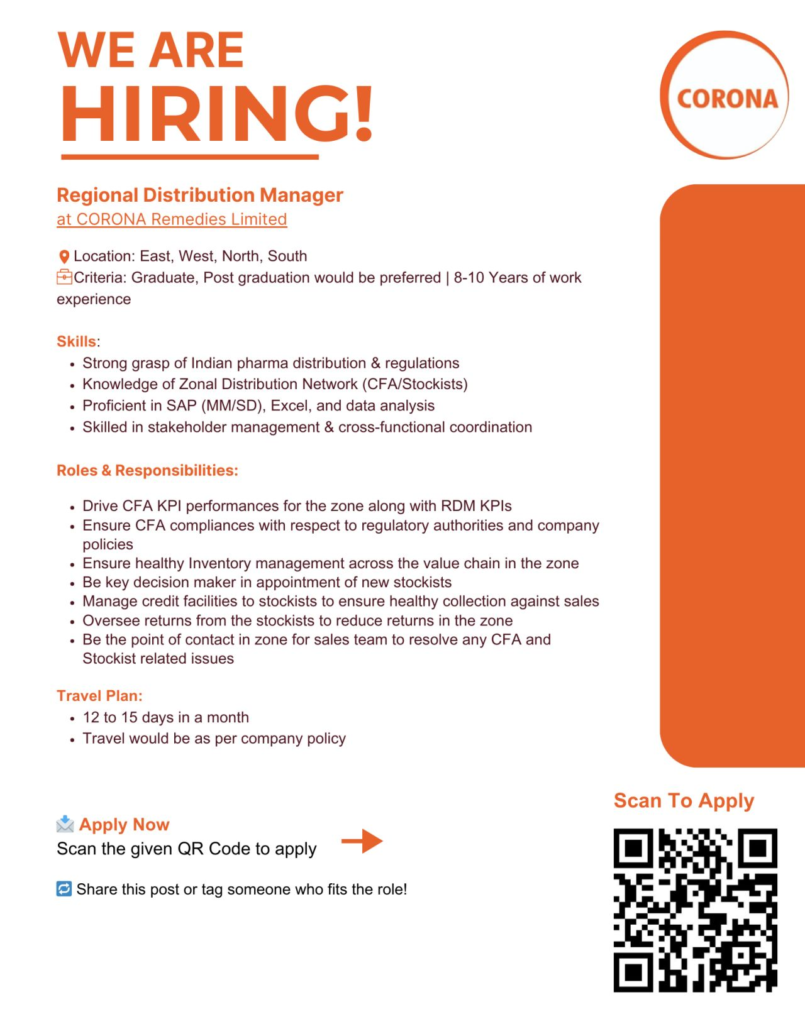 WE ARE
HIRING!

CORONA

Regional Distribution Manager
at CORONA Remedies Limited

Location: East, West, North, South
Criteria: Graduate, Post graduation would be preferred | 8-10 Years of work experience

Skills:
- Strong grasp of Indian pharma distribution & regulations
- Knowledge of Zonal Distribution Network (CFA/Stockists)
- Proficient in SAP (MM/SD), Excel, and data analysis
- Skilled in stakeholder management & cross-functional coordination

Roles & Responsibilities:
- Drive CFA KPI performances for the zone along with RDM KPIs
- Ensure CFA compliances with respect to regulatory authorities and company policies
- Ensure healthy Inventory management across the value chain in the zone
- Be key decision maker in appointment of new stockists
- Manage credit facilities to stockists to ensure healthy collection against sales
- Oversee returns from the stockists to reduce returns in the zone
- Be the point of contact in zone for sales team to resolve any CFA and Stockist related issues

Travel Plan:
- 12 to 15 days in a month
- Travel would be as per company policy

Apply Now
Scan the given QR Code to apply

Share this post or tag someone who fits the role!

Scan To Apply